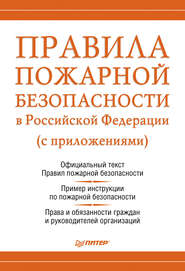 ПРАВИЛА ПОЖАРНОЙ БЕЗОПАСНОСТИ в Российской Федерации

(с приложениями)

Официальный текст Правил пожарной безопасности

Пример инструкции по пожарной безопасности

Права и обязанности граждан и руководителей организаций

ПИТЕР